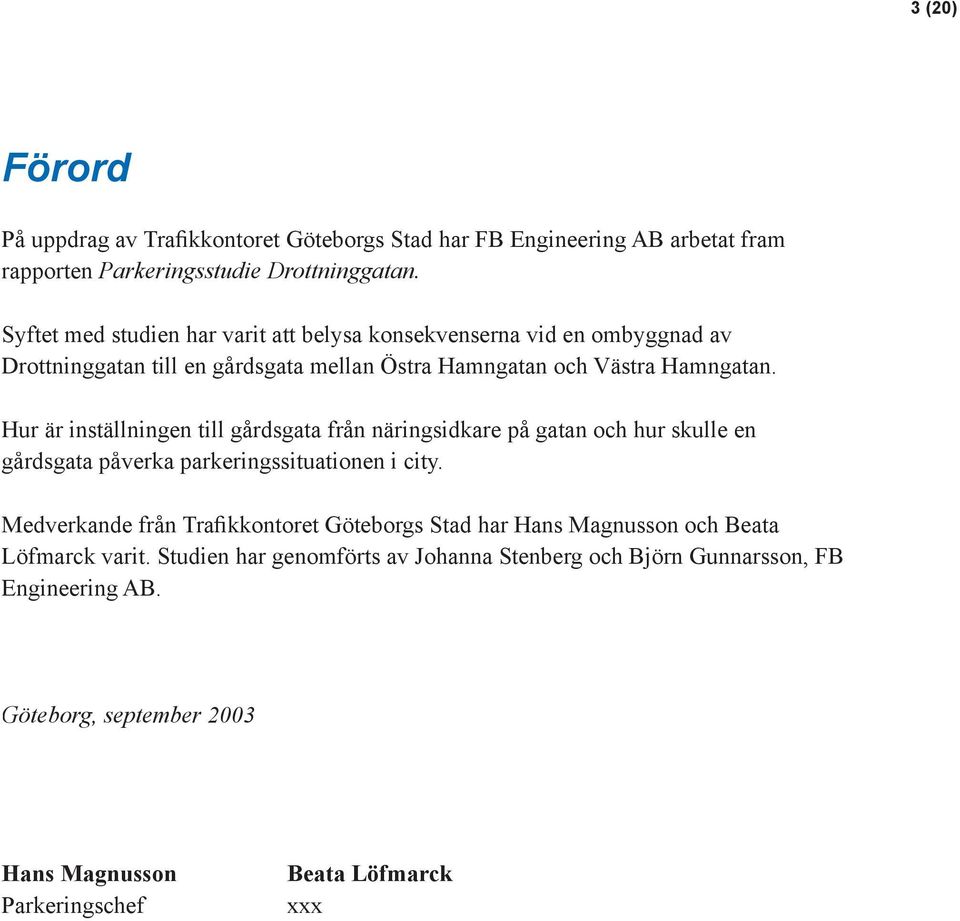 3 (20)

Förord

På uppdrag av Trafikkontoret Göteborgs Stad har FB Engineering AB arbetat fram rapporten Parkeringsstudie Drottninggatan.

Syftet med studien har varit att belysa konsekvenserna vid en ombyggnad av Drottninggatan till en gårdsgata mellan Östra Hamngatan och Västra Hamngatan.

Hur är inställningen till gårdsgata från näringsidkare på gatan och hur skulle en gårdsgata påverka parkeringssituationen i city.

Medverkande från Trafikkontoret Göteborgs Stad har Hans Magnusson och Beata Löfmarck varit. Studien har genomförts av Johanna Stenberg och Björn Gunnarsson, FB Engineering AB.

Göteborg, september 2003

Hans Magnusson
Parkeringschef

Beata Löfmarck
xxx